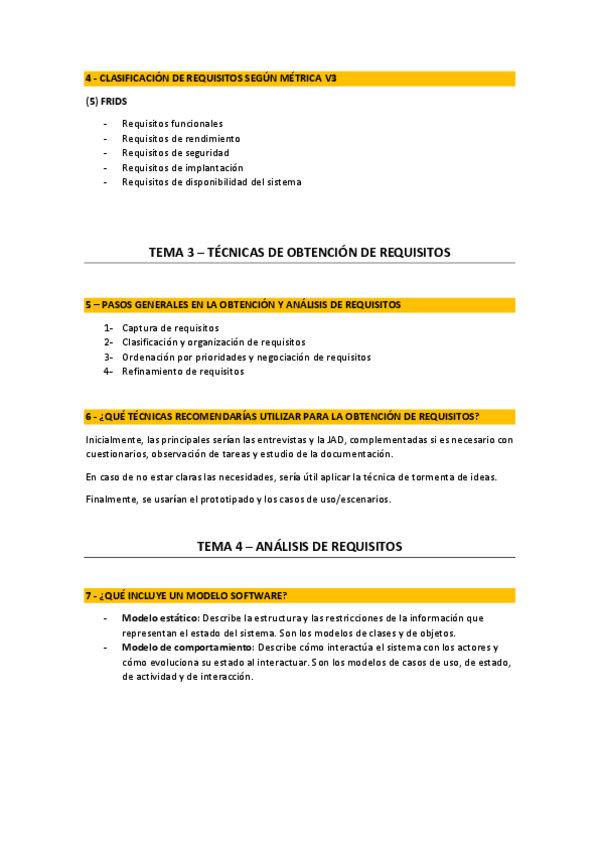 4 - CLASIFICACIÓN DE REQUISITOS SEGÚN MÉTRICA V3

(5) FRIDS

- Requisitos funcionales
- Requisitos de rendimiento
- Requisitos de seguridad
- Requisitos de implantación
- Requisitos de disponibilidad del sistema

TEMA 3 – TÉCNICAS DE OBTENCIÓN DE REQUISITOS

5 – PASOS GENERALES EN LA OBTENCIÓN Y ANÁLISIS DE REQUISITOS

1- Captura de requisitos
2- Clasificación y organización de requisitos
3- Ordenación por prioridades y negociación de requisitos
4- Refinamiento de requisitos

6 - ¿QUÉ TÉCNICAS RECOMENDARÍAS UTILIZAR PARA LA OBTENCIÓN DE REQUISITOS?

Inicialmente, las principales serían las entrevistas y la JAD, complementadas si es necesario con cuestionarios, observación de tareas y estudio de la documentación.

En caso de no estar claras las necesidades, sería útil aplicar la técnica de tormenta de ideas.

Finalmente, se usarían el prototipado y los casos de uso/escenarios.

TEMA 4 – ANÁLISIS DE REQUISITOS

7 - ¿QUÉ INCLUYE UN MODELO SOFTWARE?

- Modelo estático: Describe la estructura y las restricciones de la información que representan el estado del sistema. Son los modelos de clases y de objetos.
- Modelo de comportamiento: Describe cómo interactúa el sistema con los actores y cómo evoluciona su estado al interactuar. Son los modelos de casos de uso, de estado, de actividad y de interacción.